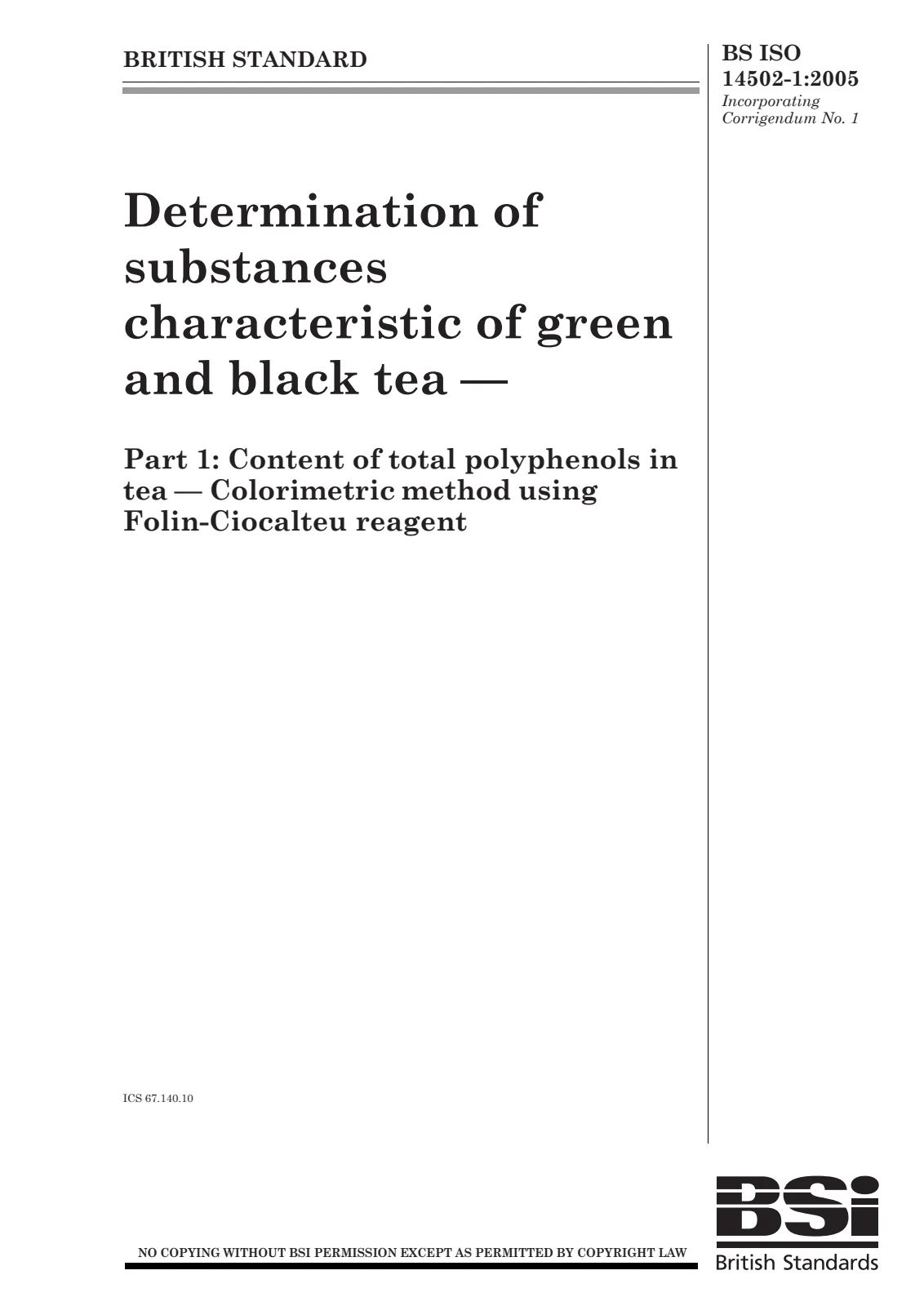 BRITISH STANDARD

BS ISO
14502-1:2005
Incorporating
Corrigendum No. 1

Determination of substances characteristic of green and black tea —

Part 1: Content of total polyphenols in tea — Colorimetric method using Folin-Ciocalteu reagent

ICS 67.140.10

NO COPYING WITHOUT BSI PERMISSION EXCEPT AS PERMITTED BY COPYRIGHT LAW

BSi
British Standards